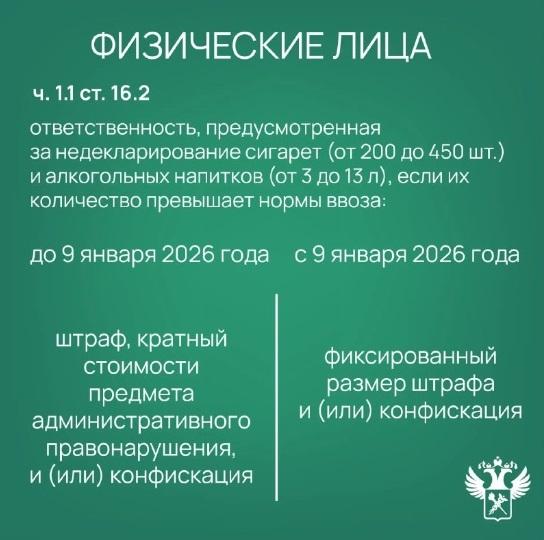 ФИЗИЧЕСКИЕ ЛИЦА

ч. 1.1 ст. 16.2

ответственность, предусмотренная за недекларирование сигарет (от 200 до 450 шт.) и алкогольных напитков (от 3 до 13 л), если их количество превышает нормы ввоза:

до 9 января 2026 года

штраф, кратный стоимости предмета административного правонарушения, и (или) конфискация

с 9 января 2026 года

фиксированный размер штрафа и (или) конфискация